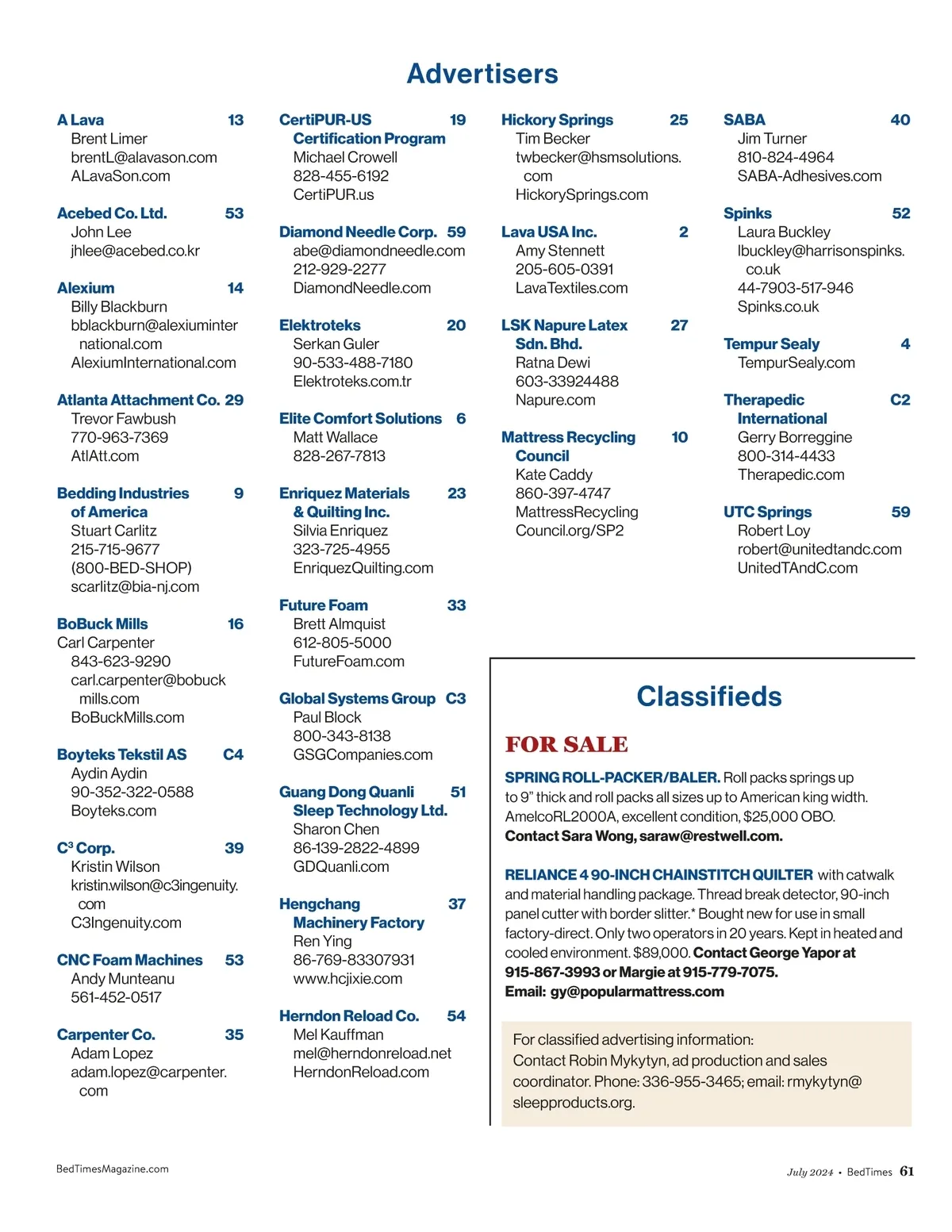 Advertisers

A Lava 13
Brent Limer
brentL@alavason.com
ALavaSon.com

Acebed Co. Ltd. 53
John Lee
jhlee@acebed.co.kr

Alexium 14
Billy Blackburn
bblackburn@alexiuminternational.com
AlexiumInternational.com

Atlanta Attachment Co. 29
Trevor Fawbush
770-963-7369
AtlAtt.com

Bedding Industries of America 9
Stuart Carlitz
215-715-9677
(800-BED-SHOP)
scarlitz@bia-nj.com

BoBuck Mills 16
Carl Carpenter
843-623-9290
carl.carpenter@bobuckmills.com
BoBuckMills.com

Boyteks Tekstil AS C4
Aydin Aydin
90-352-322-0588
Boyteks.com

C³ Corp. 39
Kristin Wilson
kristin.wilson@c3ingenuity.com
C3Ingenuity.com

CNC Foam Machines 53
Andy Munteanu
561-452-0517

Carpenter Co. 35
Adam Lopez
adam.lopez@carpenter.com

CertiPUR-US Certification Program 19
Michael Crowell
828-455-6192
CertiPUR.us

Diamond Needle Corp. 59
abe@diamondneedle.com
212-929-2277
DiamondNeedle.com

Elektroteks 20
Serkan Guler
90-533-488-7180
Elektroteks.com.tr

Elite Comfort Solutions 6
Matt Wallace
828-267-7813

Enriquez Materials & Quilting Inc. 23
Silvia Enriquez
323-725-4955
EnriquezQuilting.com

Future Foam 33
Brett Almquist
612-805-5000
FutureFoam.com

Global Systems Group C3
Paul Block
800-343-8138
GSGCompanies.com

Guang Dong Quanli Sleep Technology Ltd. 51
Sharon Chen
86-139-2822-4899
GDQuanli.com

Hengchang Machinery Factory 37
Ren Ying
86-769-83307931
www.hcjixie.com

Herndon Reload Co. 54
Mel Kauffman
mel@herndonreload.net
HerndonReload.com

Hickory Springs 25
Tim Becker
twbecker@hsmsolutions.com
HickorySprings.com

Lava USA Inc. 2
Amy Stennett
205-605-0391
LavaTextiles.com

LSK Napure Latex Sdn. Bhd. 27
Ratna Dewi
603-33924488
Napure.com

Mattress Recycling Council 10
Kate Caddy
860-397-4747
MattressRecyclingCouncil.org/SP2

SABA 40
Jim Turner
810-824-4964
SABA-Adhesives.com

Spinks 52
Laura Buckley
lbuckley@harrisonspinks.co.uk
44-7903-517-946
Spinks.co.uk

Tempur Sealy 4
TempurSealy.com

Therapedic International C2
Gerry Borreggine
800-314-4433
Therapedic.com

UTC Springs 59
Robert Loy
robert@unitedtandc.com
UnitedTAndC.com

Classifieds

FOR SALE

SPRING ROLL-PACKER/BALER. Roll packs springs up to 9" thick and roll packs all sizes up to American king width. AmelcoRL2000A, excellent condition, $25,000 OBO. Contact Sara Wong, saraw@restwell.com.

RELIANCE 4 90-INCH CHAINSTITCH QUILTER with catwalk and material handling package. Thread break detector, 90-inch panel cutter with border slitter.* Bought new for use in small factory-direct. Only two operators in 20 years. Kept in heated and cooled environment. $89,000. Contact George Yapor at 915-867-3993 or Margie at 915-779-7075. Email: gy@popularmattress.com

For classified advertising information:
Contact Robin Mykytyn, ad production and sales coordinator. Phone: 336-955-3465; email: rmykytyn@sleepproducts.org.

BedTimesMagazine.com

July 2024 • BedTimes 61